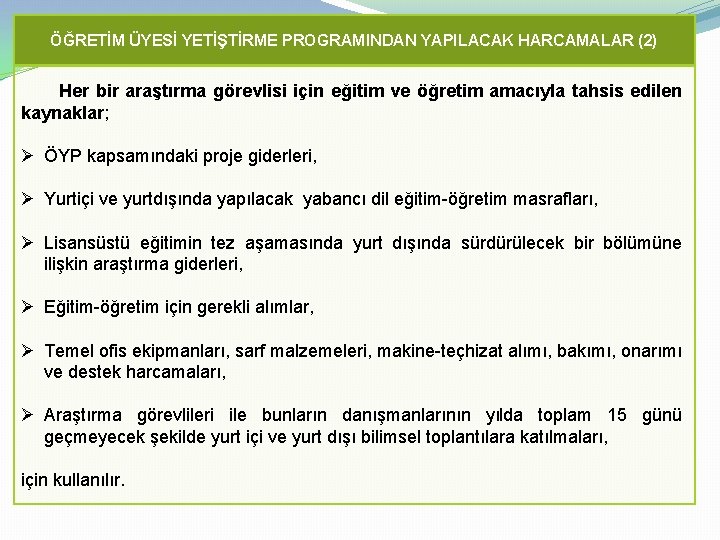 ÖĞRETİM ÜYESİ YETİŞTİRME PROGRAMINDAN YAPILACAK HARCAMALAR (2)

Her bir araştırma görevlisi için eğitim ve öğretim amacıyla tahsis edilen kaynaklar;

➢ ÖYP kapsamındaki proje giderleri,

➢ Yurtiçi ve yurtdışında yapılacak yabancı dil eğitim-öğretim masrafları,

➢ Lisansüstü eğitimin tez aşamasında yurt dışında sürdürülecek bir bölümüne ilişkin araştırma giderleri,

➢ Eğitim-öğretim için gerekli alımlar,

➢ Temel ofis ekipmanları, sarf malzemeleri, makine-teçhizat alımı, bakımı, onarımı ve destek harcamaları,

➢ Araştırma görevlileri ile bunların danışmanlarının yılda toplam 15 günü geçmeyecek şekilde yurt içi ve yurt dışı bilimsel toplantılara katılmaları,

için kullanılır.